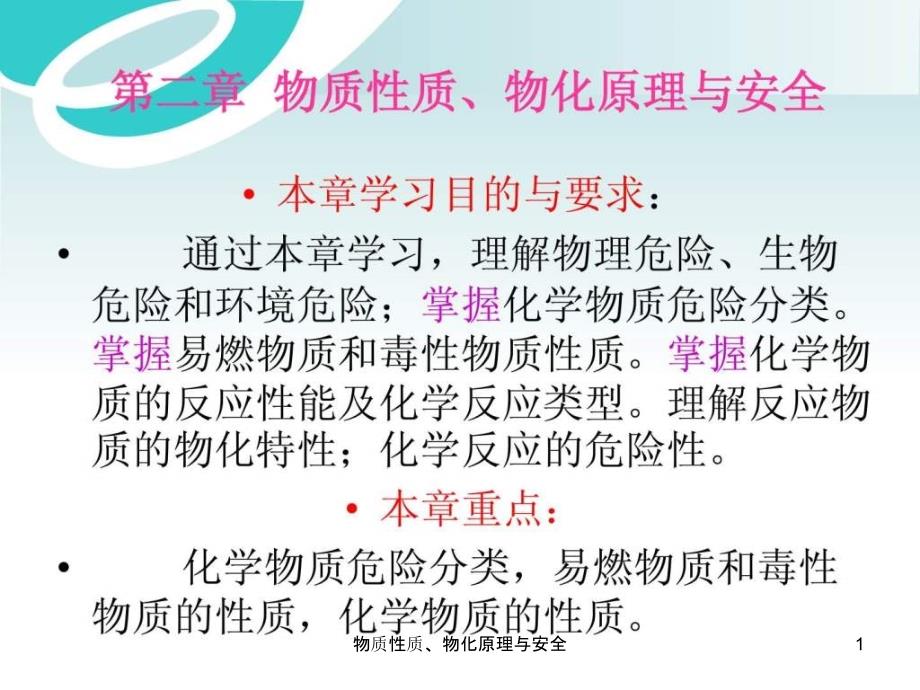 第二章 物质性质、物化原理与安全

• 本章学习目的与要求：

• 通过本章学习，理解物理危险、生物危险和环境危险；掌握化学物质危险分类。掌握易燃物质和毒性物质性质。掌握化学物质的反应性能及化学反应类型。理解反应物质的物化特性；化学反应的危险性。

• 本章重点：

• 化学物质危险分类，易燃物质和毒性物质的性质，化学物质的性质。

物质性质、物化原理与安全

1